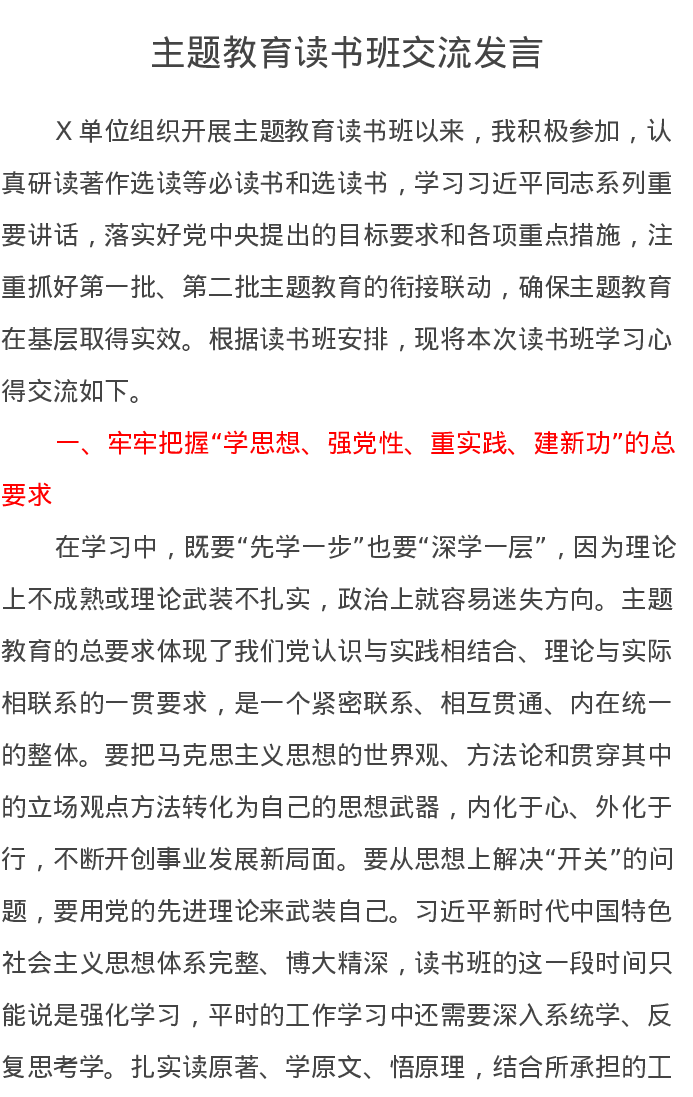 主题教育读书班交流发言

X 单位组织开展主题教育读书班以来，我积极参加，认真研读著作选读等必读书和选读书，学习习近平同志系列重要讲话，落实好党中央提出的目标要求和各项重点措施，注重抓好第一批、第二批主题教育的衔接联动，确保主题教育在基层取得实效。根据读书班安排，现将本次读书班学习心得交流如下。

一、牢牢把握“学思想、强党性、重实践、建新功”的总要求

在学习中，既要“先学一步”也要“深学一层”，因为理论上不成熟或理论武装不扎实，政治上就容易迷失方向。主题教育的总要求体现了我们党认识与实践相结合、理论与实际相联系的一贯要求，是一个紧密联系、相互贯通、内在统一的整体。要把马克思主义思想的世界观、方法论和贯穿其中的立场观点方法转化为自己的思想武器，内化于心、外化于行，不断开创事业发展新局面。要从思想上解决“开关”的问题，要用党的先进理论来武装自己。习近平新时代中国特色社会主义思想体系完整、博大精深，读书班的这一段时间只能说是强化学习，平时的工作学习中还需要深入系统学、反复思考学。扎实读原著、学原文、悟原理，结合所承担的工